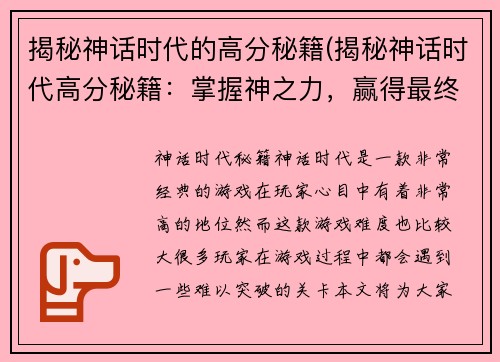 揭秘神话时代的高分秘籍(揭秘神话时代高分秘籍：掌握神之力，赢得最终

神话时代秘籍神话时代是一款非常经典的游戏在玩家心目中有着非常高的地位然而这款游戏难度也比较大很多玩家在游戏过程中都会遇到一些难以突破的关卡本文将为大家